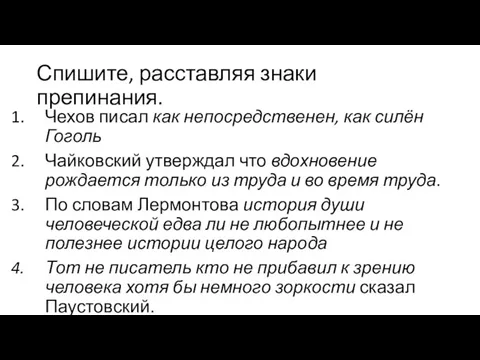 Спишите, расставляя знаки препинания.

1. Чехов писал как непосредственен, как силён Гоголь
2. Чайковский утверждал что вдохновение рождается только из труда и во время труда.
3. По словам Лермонтова история души человеческой едва ли не любопытнее и не полезнее истории целого народа
4. Тот не писатель кто не прибавил к зрению человека хотя бы немного зоркости сказал Паустовский.